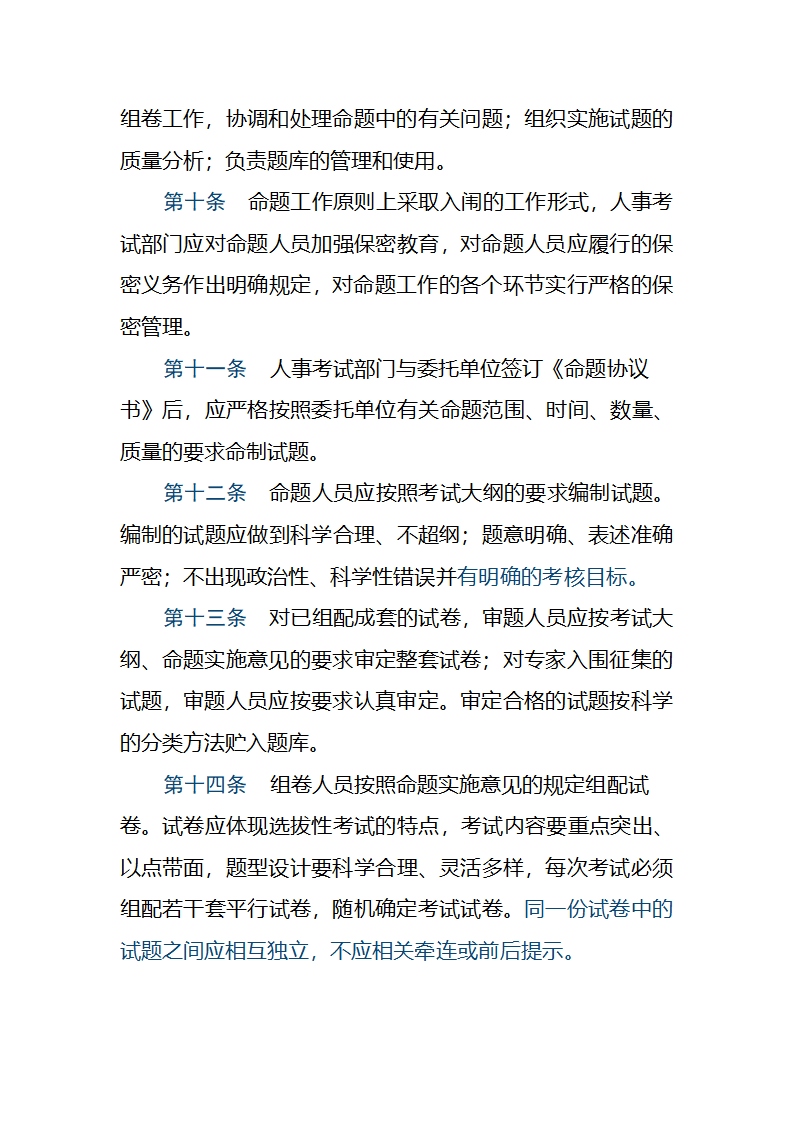 组卷工作，协调和处理命题中的有关问题；组织实施试题的质量分析；负责题库的管理和使用。

第十条　命题工作原则上采取入闱的工作形式，人事考试部门应对命题人员加强保密教育，对命题人员应履行的保密义务作出明确规定，对命题工作的各个环节实行严格的保密管理。

第十一条　人事考试部门与委托单位签订《命题协议书》后，应严格按照委托单位有关命题范围、时间、数量、质量的要求命制试题。

第十二条　命题人员应按照考试大纲的要求编制试题。编制的试题应做到科学合理、不超纲；题意明确、表述准确严密；不出现政治性、科学性错误并有明确的考核目标。

第十三条　对已组配成套的试卷，审题人员应按考试大纲、命题实施意见的要求审定整套试卷；对专家入围征集的试题，审题人员应按要求认真审定。审定合格的试题按科学的分类方法贮入题库。

第十四条　组卷人员按照命题实施意见的规定组配试卷。试卷应体现选拔性考试的特点，考试内容要重点突出、以点带面，题型设计要科学合理、灵活多样，每次考试必须组配若干套平行试卷，随机确定考试试卷。同一份试卷中的试题之间应相互独立，不应相关牵连或前后提示。